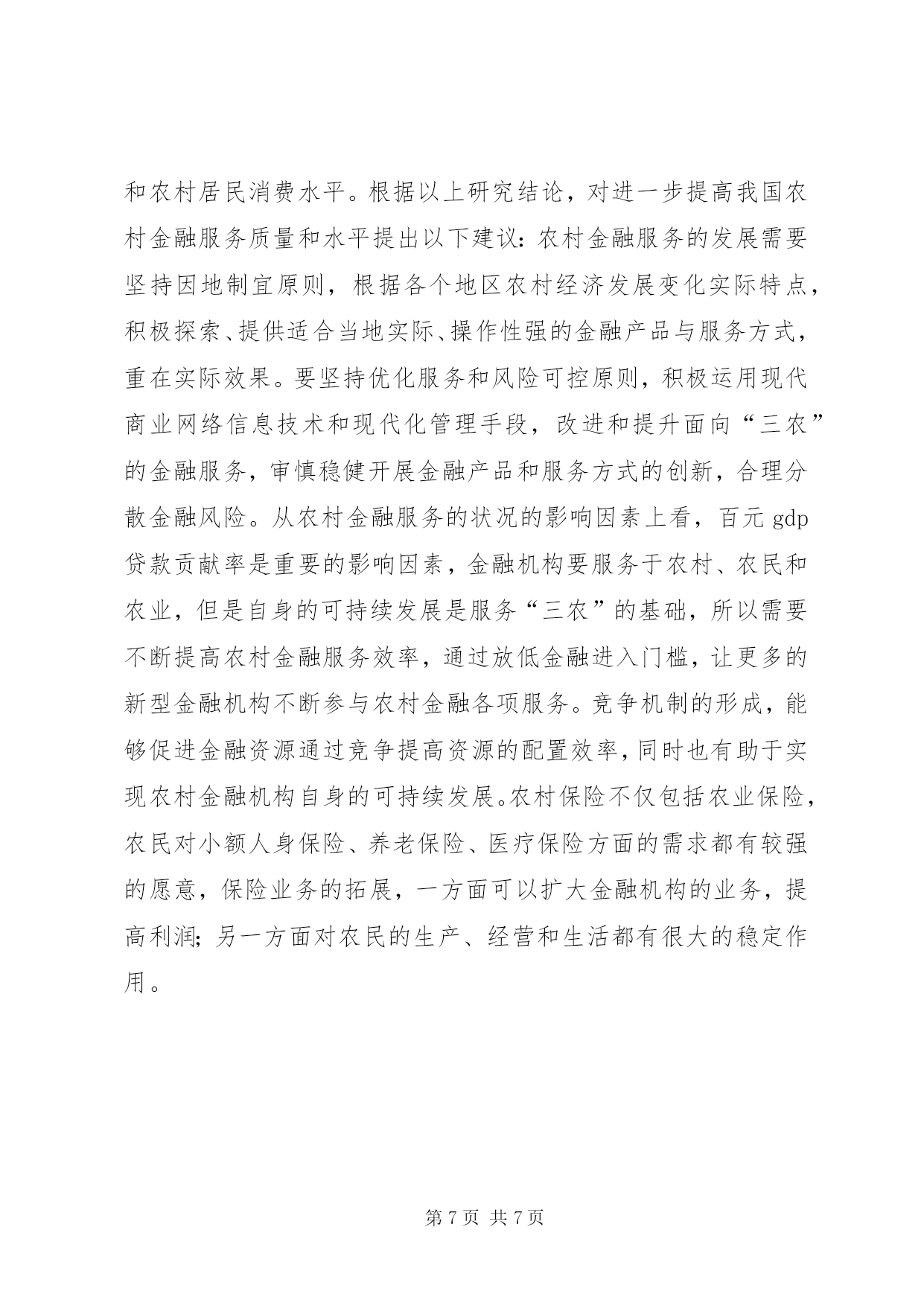 和农村居民消费水平。根据以上研究结论，对进一步提高我国农村金融服务质量和水平提出以下建议：农村金融服务的发展需要坚持因地制宜原则，根据各个地区农村经济发展变化实际特点，积极探索、提供适合当地实际、操作性强的金融产品与服务方式，重在实际效果。要坚持优化服务和风险可控原则，积极运用现代商业网络信息技术和现代化管理手段，改进和提升面向“三农”的金融服务，审慎稳健开展金融产品和服务方式的创新，合理分散金融风险。从农村金融服务的状况的影响因素上看，百元 gdp 贷款贡献率是重要的影响因素，金融机构要服务于农村、农民和农业，但是自身的可持续发展是服务“三农”的基础，所以需要不断提高农村金融服务效率，通过放低金融进入门槛，让更多的新型金融机构不断参与农村金融各项服务。竞争机制的形成，能够促进金融资源通过竞争提高资源的配置效率，同时也有助于实现农村金融机构自身的可持续发展。农村保险不仅包括农业保险，农民对小额人身保险、养老保险、医疗保险方面的需求都有较强的愿意，保险业务的拓展，一方面可以扩大金融机构的业务，提高利润；另一方面对农民的生产、经营和生活都有很大的稳定作用。

第 7 页 共 7 页